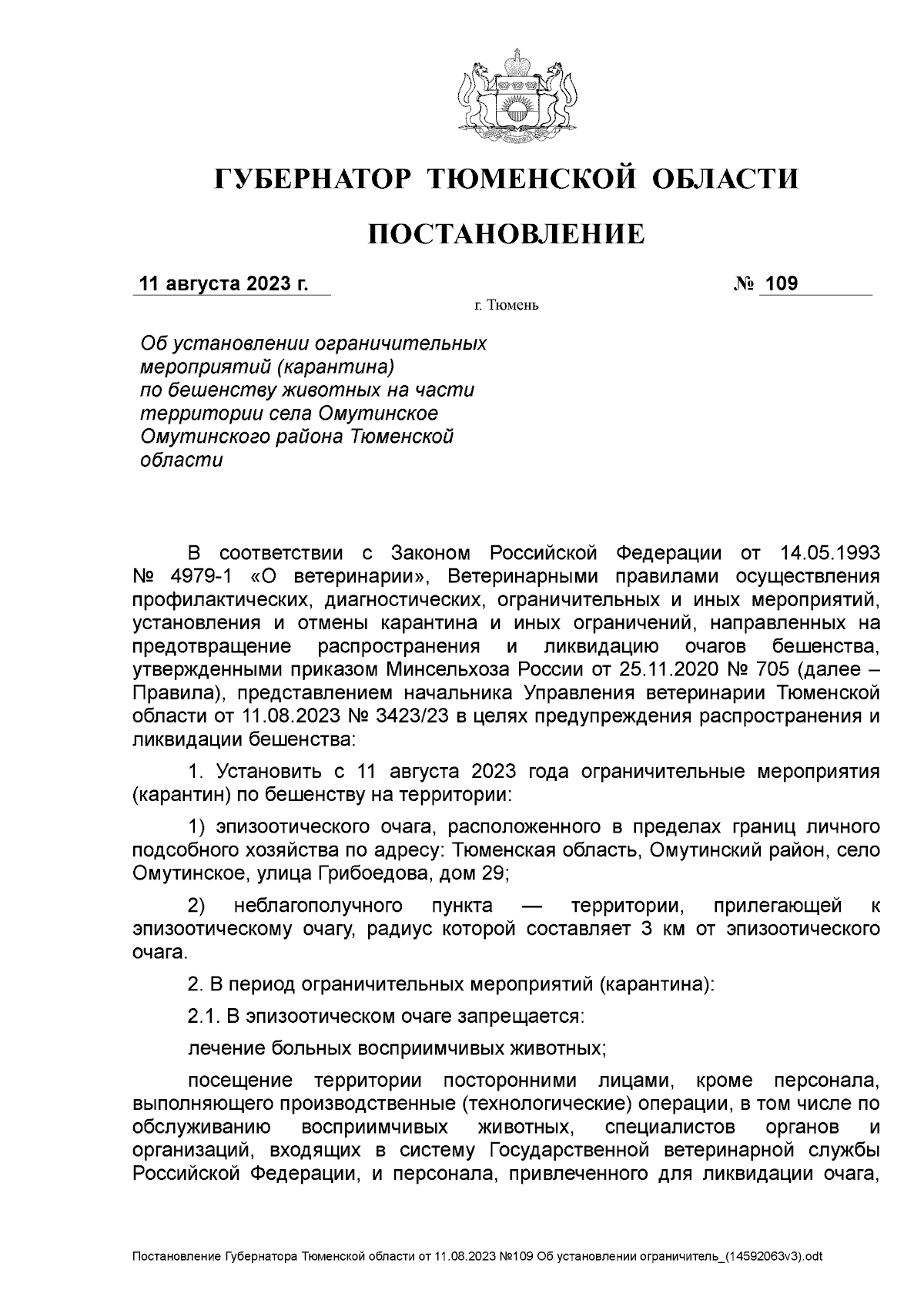 ГУБЕРНАТОР ТЮМЕНСКОЙ ОБЛАСТИ

ПОСТАНОВЛЕНИЕ

11 августа 2023 г. № 109

г. Тюмень

Об установлении ограничительных мероприятий (карантина) по бешенству животных на части территории села Омутинское Омутинского района Тюменской области

В соответствии с Законом Российской Федерации от 14.05.1993 № 4979-1 «О ветеринарии», Ветеринарными правилами осуществления профилактических, диагностических, ограничительных и иных мероприятий, установления и отмены карантина и иных ограничений, направленных на предотвращение распространения и ликвидацию очагов бешенства, утвержденными приказом Минсельхоза России от 25.11.2020 № 705 (далее – Правила), представлением начальника Управления ветеринарии Тюменской области от 11.08.2023 № 3423/23 в целях предупреждения распространения и ликвидации бешенства:

1. Установить с 11 августа 2023 года ограничительные мероприятия (карантин) по бешенству на территории:

1) эпизоотического очага, расположенного в пределах границ личного подсобного хозяйства по адресу: Тюменская область, Омутинский район, село Омутинское, улица Грибоедова, дом 29;

2) неблагополучного пункта — территории, прилегающей к эпизоотическому очагу, радиус которой составляет 3 км от эпизоотического очага.

2. В период ограничительных мероприятий (карантина):

2.1. В эпизоотическом очаге запрещается:

лечение больных восприимчивых животных;

посещение территории посторонними лицами, кроме персонала, выполняющего производственные (технологические) операции, в том числе по обслуживанию восприимчивых животных, специалистов органов и организаций, входящих в систему Государственной ветеринарной службы Российской Федерации, и персонала, привлеченного для ликвидации очага,

Постановление Губернатора Тюменской области от 11.08.2023 №109 Об установлении ограничитель_(14592063v3).odt